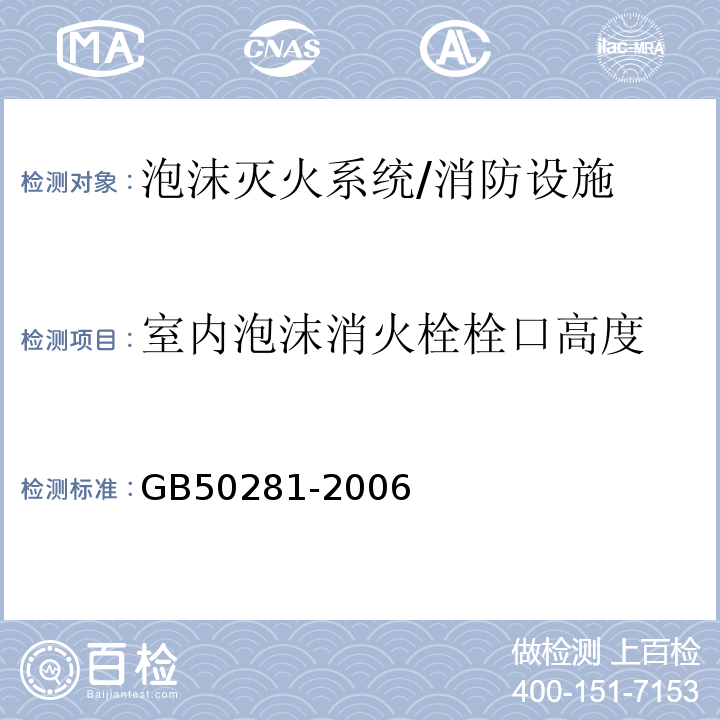 MA CNAS AL ilac-MRA

检测对象：泡沫灭火系统/消防设施

检测项目：室内泡沫消火栓栓口高度

检测标准：GB50281-2006

百检
Baijiantest.com

做检测 上百检
400-151-7153